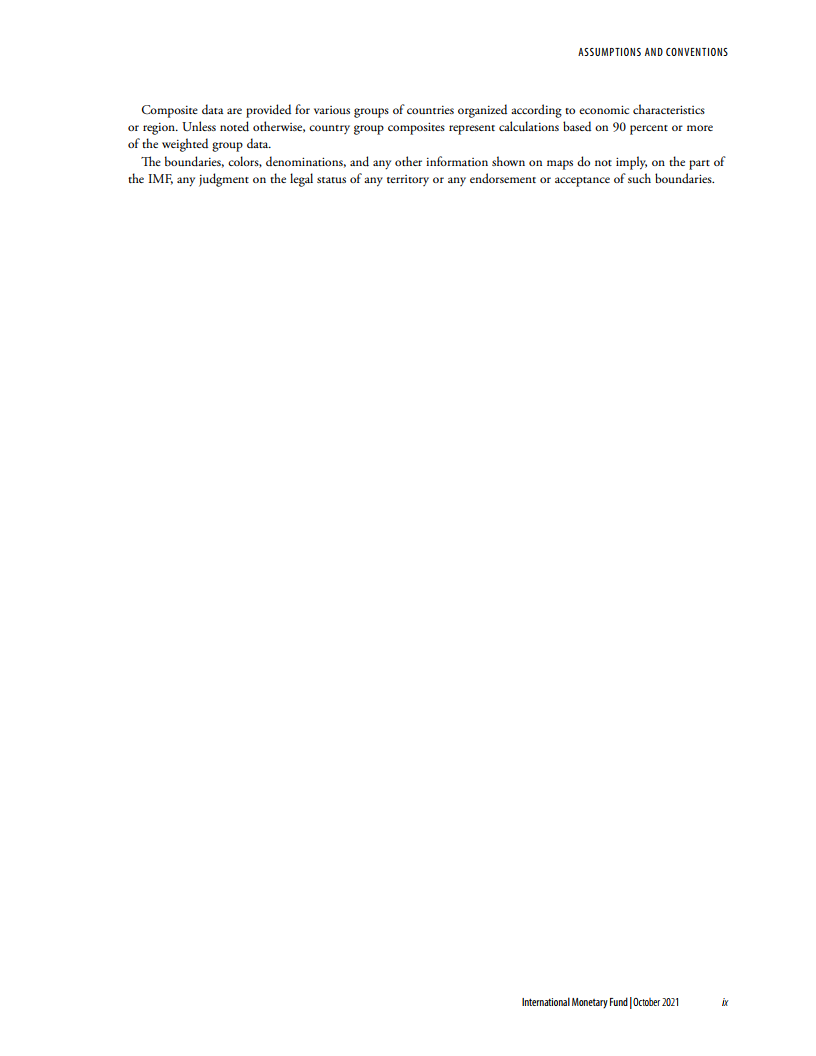 ASSUMPTIONS AND CONVENTIONS

Composite data are provided for various groups of countries organized according to economic characteristics or region. Unless noted otherwise, country group composites represent calculations based on 90 percent or more of the weighted group data.

The boundaries, colors, denominations, and any other information shown on maps do not imply, on the part of the IMF, any judgment on the legal status of any territory or any endorsement or acceptance of such boundaries.

International Monetary Fund | October 2021 ix